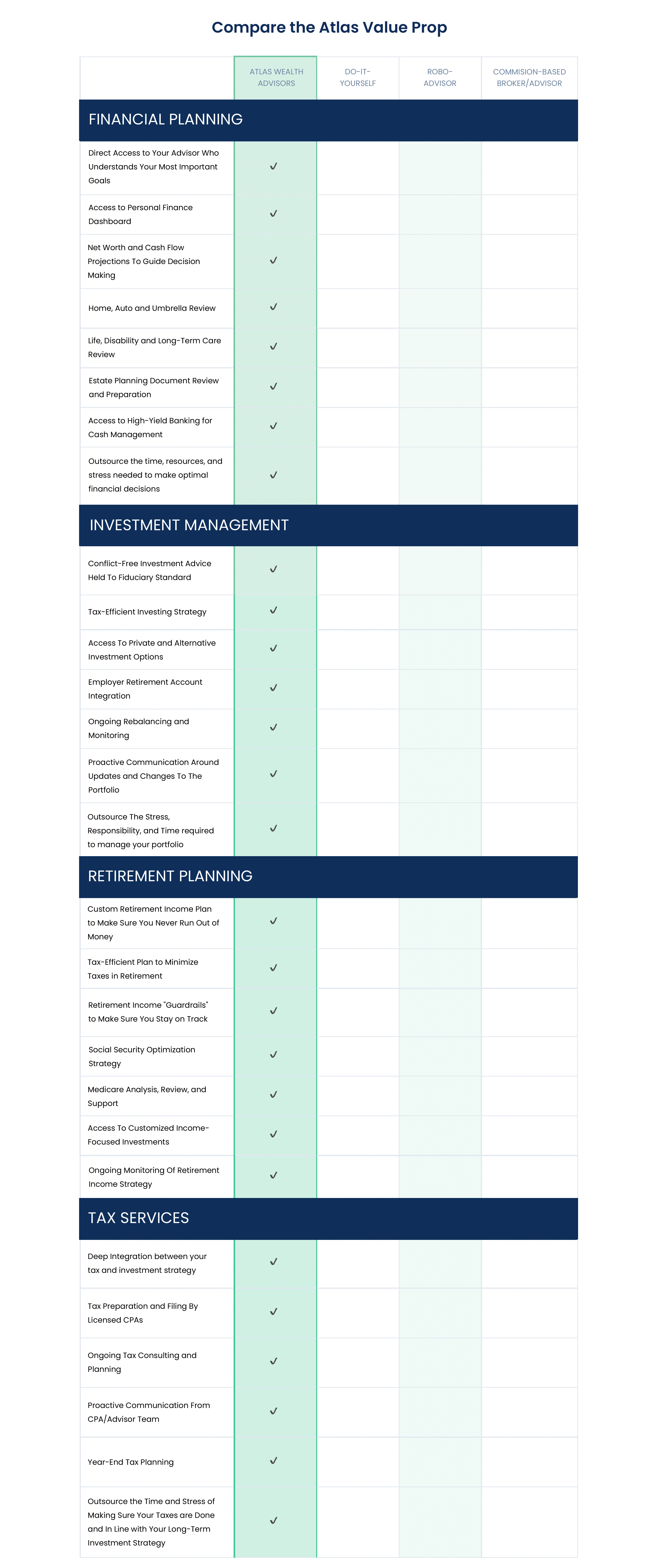 Compare the Atlas Value Prop

| | ATLAS WEALTH ADVISORS | DO-IT-YOURSELF | ROBO-ADVISOR | COMMISION-BASED BROKER/ADVISOR |
|---|---|---|---|---|
| FINANCIAL PLANNING | | | | |
| Direct Access to Your Advisor Who Understands Your Most Important Goals | ✓ | | | |
| Access to Personal Finance Dashboard | ✓ | | | |
| Net Worth and Cash Flow Projections To Guide Decision Making | ✓ | | | |
| Home, Auto and Umbrella Review | ✓ | | | |
| Life, Disability and Long-Term Care Review | ✓ | | | |
| Estate Planning Document Review and Preparation | ✓ | | | |
| Access to High-Yield Banking for Cash Management | ✓ | | | |
| Outsource the time, resources, and stress needed to make optimal financial decisions | ✓ | | | |
| INVESTMENT MANAGEMENT | | | | |
| Conflict-Free Investment Advice Held To Fiduciary Standard | ✓ | | | |
| Tax-Efficient Investing Strategy | ✓ | | | |
| Access To Private and Alternative Investment Options | ✓ | | | |
| Employer Retirement Account Integration | ✓ | | | |
| Ongoing Rebalancing and Monitoring | ✓ | | | |
| Proactive Communication Around Updates and Changes To The Portfolio | ✓ | | | |
| Outsource The Stress, Responsibility, and Time required to manage your portfolio | ✓ | | | |
| RETIREMENT PLANNING | | | | |
| Custom Retirement Income Plan to Make Sure You Never Run Out of Money | ✓ | | | |
| Tax-Efficient Plan to Minimize Taxes in Retirement | ✓ | | | |
| Retirement Income "Guardrails" to Make Sure You Stay on Track | ✓ | | | |
| Social Security Optimization Strategy | ✓ | | | |
| Medicare Analysis, Review, and Support | ✓ | | | |
| Access To Customized Income-Focused Investments | ✓ | | | |
| Ongoing Monitoring Of Retirement Income Strategy | ✓ | | | |
| TAX SERVICES | | | | |
| Deep Integration between your tax and investment strategy | ✓ | | | |
| Tax Preparation and Filing By Licensed CPAs | ✓ | | | |
| Ongoing Tax Consulting and Planning | ✓ | | | |
| Proactive Communication From CPA/Advisor Team | ✓ | | | |
| Year-End Tax Planning | ✓ | | | |
| Outsource the Time and Stress of Making Sure Your Taxes are Done and In Line with Your Long-Term Investment Strategy | ✓ | | | |